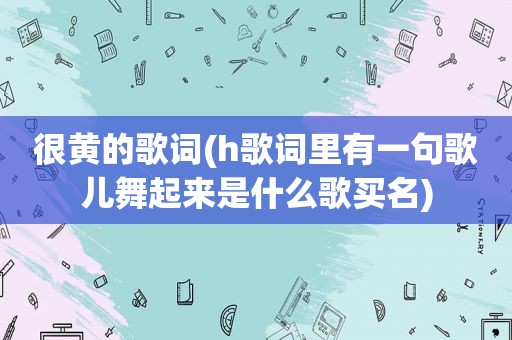 很黄的歌词(h歌词里有一句歌儿舞起来是什么歌买名)

STATIONERY